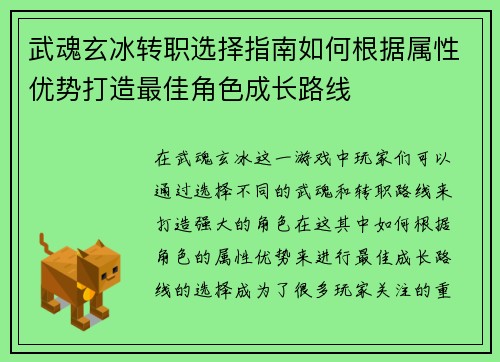 武魂玄冰转职选择指南如何根据属性优势打造最佳角色成长路线

在武魂玄冰这一游戏中玩家们可以通过选择不同的武魂和转职路线来打造强大的角色在这其中如何根据角色的属性优势来进行最佳成长路线的选择成为了很多玩家关注的重